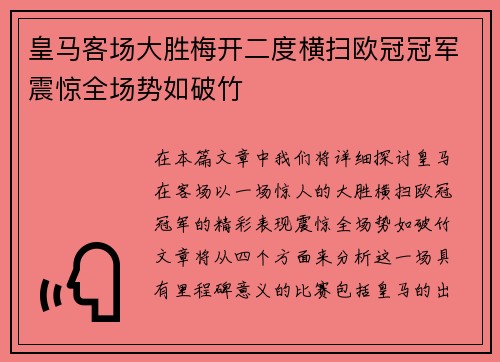 皇马客场大胜梅开二度横扫欧冠冠军震惊全场势如破竹

在本篇文章中我们将详细探讨皇马在客场以一场惊人的大胜横扫欧冠冠军的精彩表现震惊全场势如破竹文章将从四个方面来分析这一场具有里程碑意义的比赛包括皇马的出